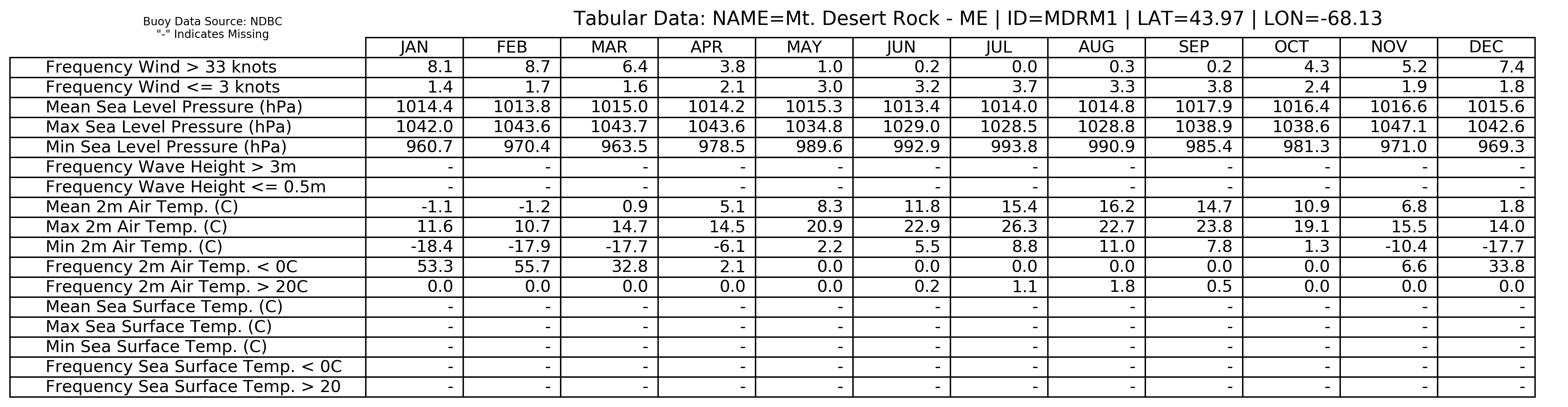 Buoy Data Source: NDBC
"-" Indicates Missing

Tabular Data: NAME=Mt. Desert Rock - ME | ID=MDRM1 | LAT=43.97 | LON=-68.13

| | JAN | FEB | MAR | APR | MAY | JUN | JUL | AUG | SEP | OCT | NOV | DEC |
|---|---|---|---|---|---|---|---|---|---|---|---|---|
| Frequency Wind > 33 knots | 8.1 | 8.7 | 6.4 | 3.8 | 1.0 | 0.2 | 0.0 | 0.3 | 0.2 | 4.3 | 5.2 | 7.4 |
| Frequency Wind <= 3 knots | 1.4 | 1.7 | 1.6 | 2.1 | 3.0 | 3.2 | 3.7 | 3.3 | 3.8 | 2.4 | 1.9 | 1.8 |
| Mean Sea Level Pressure (hPa) | 1014.4 | 1013.8 | 1015.0 | 1014.2 | 1015.3 | 1013.4 | 1014.0 | 1014.8 | 1017.9 | 1016.4 | 1016.6 | 1015.6 |
| Max Sea Level Pressure (hPa) | 1042.0 | 1043.6 | 1043.7 | 1043.6 | 1034.8 | 1029.0 | 1028.5 | 1028.8 | 1038.9 | 1038.6 | 1047.1 | 1042.6 |
| Min Sea Level Pressure (hPa) | 960.7 | 970.4 | 963.5 | 978.5 | 989.6 | 992.9 | 993.8 | 990.9 | 985.4 | 981.3 | 971.0 | 969.3 |
| Frequency Wave Height > 3m | - | - | - | - | - | - | - | - | - | - | - | - |
| Frequency Wave Height <= 0.5m | - | - | - | - | - | - | - | - | - | - | - | - |
| Mean 2m Air Temp. (C) | -1.1 | -1.2 | 0.9 | 5.1 | 8.3 | 11.8 | 15.4 | 16.2 | 14.7 | 10.9 | 6.8 | 1.8 |
| Max 2m Air Temp. (C) | 11.6 | 10.7 | 14.7 | 14.5 | 20.9 | 22.9 | 26.3 | 22.7 | 23.8 | 19.1 | 15.5 | 14.0 |
| Min 2m Air Temp. (C) | -18.4 | -17.9 | -17.7 | -6.1 | 2.2 | 5.5 | 8.8 | 11.0 | 7.8 | 1.3 | -10.4 | -17.7 |
| Frequency 2m Air Temp. < 0C | 53.3 | 55.7 | 32.8 | 2.1 | 0.0 | 0.0 | 0.0 | 0.0 | 0.0 | 0.0 | 6.6 | 33.8 |
| Frequency 2m Air Temp. > 20C | 0.0 | 0.0 | 0.0 | 0.0 | 0.0 | 0.2 | 1.1 | 1.8 | 0.5 | 0.0 | 0.0 | 0.0 |
| Mean Sea Surface Temp. (C) | - | - | - | - | - | - | - | - | - | - | - | - |
| Max Sea Surface Temp. (C) | - | - | - | - | - | - | - | - | - | - | - | - |
| Min Sea Surface Temp. (C) | - | - | - | - | - | - | - | - | - | - | - | - |
| Frequency Sea Surface Temp. < 0C | - | - | - | - | - | - | - | - | - | - | - | - |
| Frequency Sea Surface Temp. > 20 | - | - | - | - | - | - | - | - | - | - | - | - |